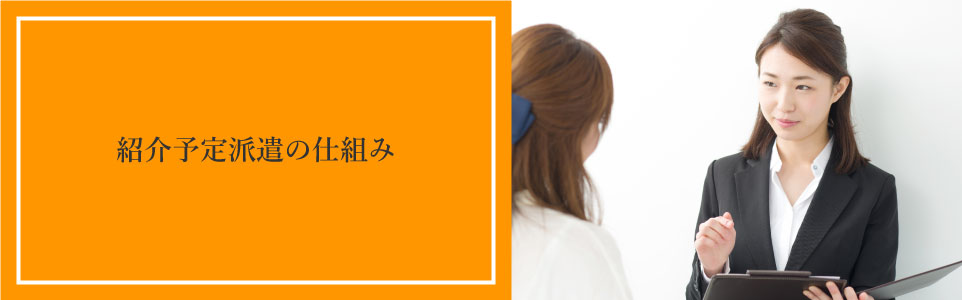 紹介予定派遣の仕組み